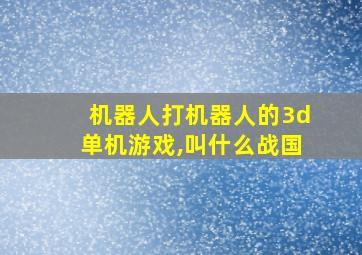 机器人打机器人的3d单机游戏,叫什么战国